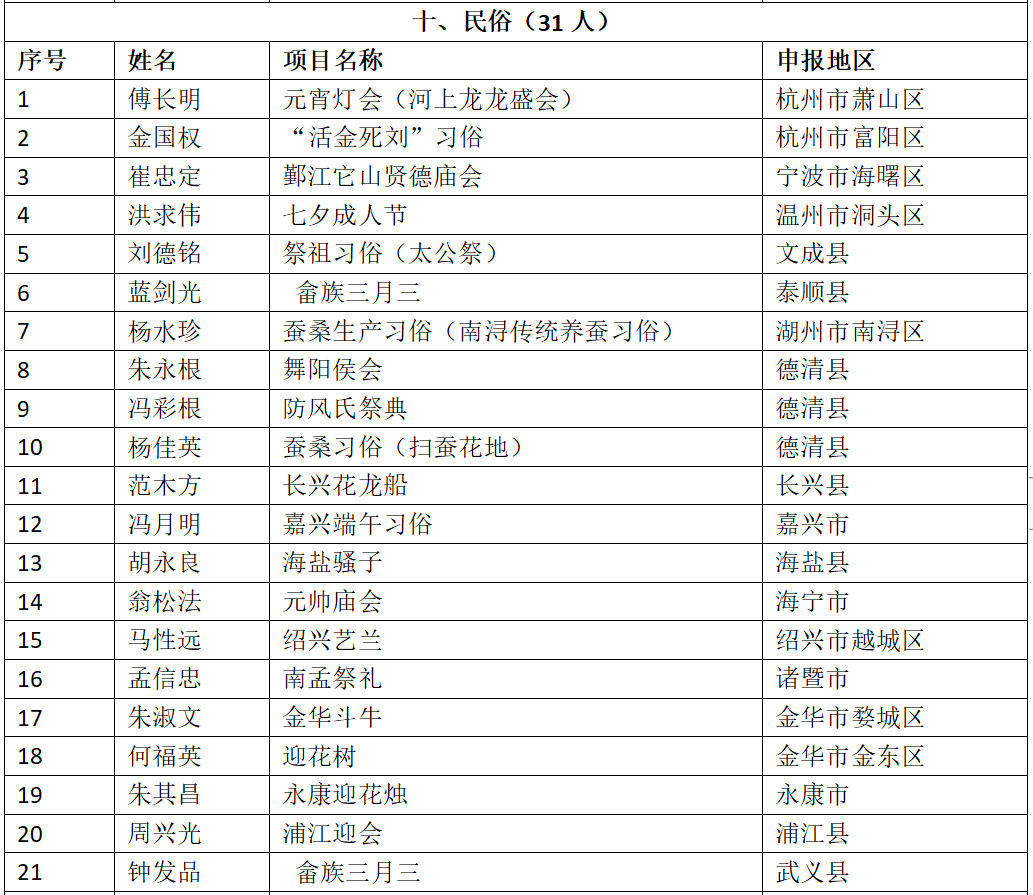 十、民俗（31 人）

| 序号 | 姓名 | 项目名称 | 申报地区 |
|---|---|---|---|
| 1 | 傅长明 | 元宵灯会（河上龙龙盛会） | 杭州市萧山区 |
| 2 | 金国权 | “活金死刘”习俗 | 杭州市富阳区 |
| 3 | 崔忠定 | 鄞江它山贤德庙会 | 宁波市海曙区 |
| 4 | 洪求伟 | 七夕成人节 | 温州市洞头区 |
| 5 | 刘德铭 | 祭祖习俗（太公祭） | 文成县 |
| 6 | 蓝剑光 | 畲族三月三 | 泰顺县 |
| 7 | 杨水珍 | 蚕桑生产习俗（南浔传统养蚕习俗） | 湖州市南浔区 |
| 8 | 朱永根 | 舞阳侯会 | 德清县 |
| 9 | 冯彩根 | 防风氏祭典 | 德清县 |
| 10 | 杨佳英 | 蚕桑习俗（扫蚕花地） | 德清县 |
| 11 | 范木方 | 长兴花龙船 | 长兴县 |
| 12 | 冯月明 | 嘉兴端午习俗 | 嘉兴市 |
| 13 | 胡永良 | 海盐骚子 | 海盐县 |
| 14 | 翁松法 | 元帅庙会 | 海宁市 |
| 15 | 马性远 | 绍兴艺兰 | 绍兴市越城区 |
| 16 | 孟信忠 | 南孟祭礼 | 诸暨市 |
| 17 | 朱淑文 | 金华斗牛 | 金华市婺城区 |
| 18 | 何福英 | 迎花树 | 金华市金东区 |
| 19 | 朱其昌 | 永康迎花烛 | 永康市 |
| 20 | 周兴光 | 浦江迎会 | 浦江县 |
| 21 | 钟发品 | 畲族三月三 | 武义县 |